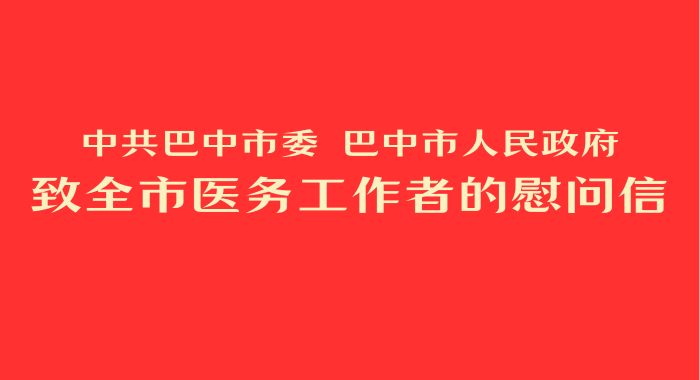 中共巴中市委 巴中市人民政府
致全市医务工作者的慰问信